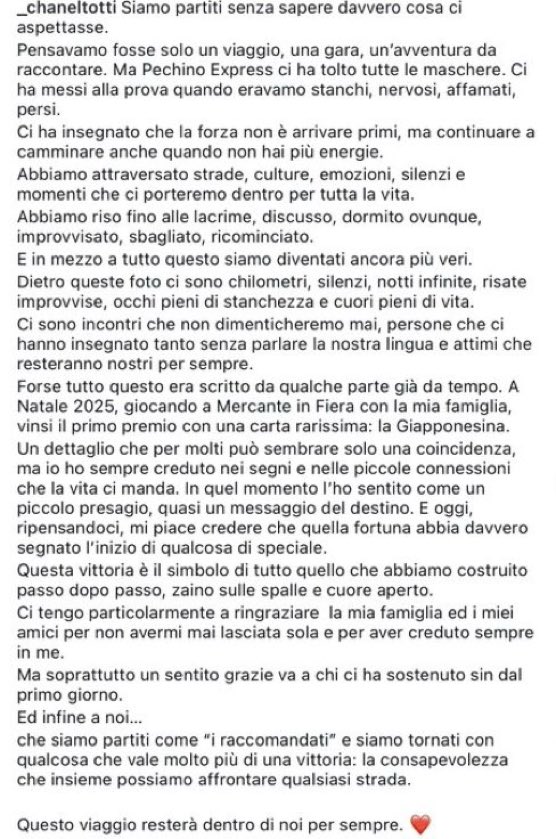 _chaneltotti Siamo partiti senza sapere davvero cosa ci aspettasse.
Pensavamo fosse solo un viaggio, una gara, un'avventura da raccontare. Ma Pechino Express ci ha tolto tutte le maschere. Ci ha messi alla prova quando eravamo stanchi, nervosi, affamati, persi.
Ci ha insegnato che la forza non è arrivare primi, ma continuare a camminare anche quando non hai più energie.
Abbiamo attraversato strade, culture, emozioni, silenzi e momenti che ci porteremo dentro per tutta la vita.
Abbiamo riso fino alle lacrime, discusso, dormito ovunque, improvvisato, sbagliato, ricominciato.
E in mezzo a tutto questo siamo diventati ancora più veri.
Dietro queste foto ci sono chilometri, silenzi, notti infinite, risate improvvise, occhi pieni di stanchezza e cuori pieni di vita.
Ci sono incontri che non dimenticheremo mai, persone che ci hanno insegnato tanto senza parlare la nostra lingua e attimi che resteranno nostri per sempre.
Forse tutto questo era scritto da qualche parte già da tempo. A Natale 2025, giocando a Mercante in Fiera con la mia famiglia, vinsi il primo premio con una carta rarissima: la Giapponesina.
Un dettaglio che per molti può sembrare solo una coincidenza, ma io ho sempre creduto nei segni e nelle piccole connessioni che la vita ci manda. In quel momento l'ho sentito come un piccolo presagio, quasi un messaggio del destino. E oggi, ripensandoci, mi piace credere che quella fortuna abbia davvero segnato l'inizio di qualcosa di speciale.
Questa vittoria è il simbolo di tutto quello che abbiamo costruito passo dopo passo, zaino sulle spalle e cuore aperto.
Ci tengo particolarmente a ringraziare la mia famiglia ed i miei amici per non avermi mai lasciata sola e per aver creduto sempre in me.
Ma soprattutto un sentito grazie va a chi ci ha sostenuto sin dal primo giorno.
Ed infine a noi...
che siamo partiti come "i raccomandati" e siamo tornati con qualcosa che vale molto più di una vittoria: la consapevolezza che insieme possiamo affrontare qualsiasi strada.

Questo viaggio resterà dentro di noi per sempre. ❤️